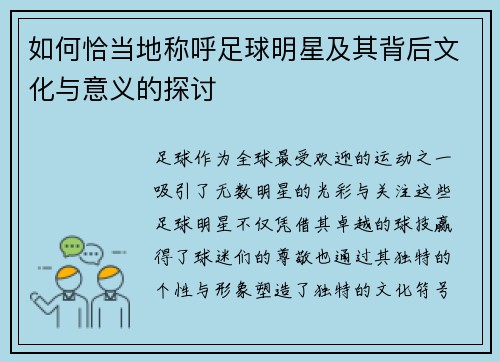 如何恰当地称呼足球明星及其背后文化与意义的探讨

足球作为全球最受欢迎的运动之一吸引了无数明星的光彩与关注这些足球明星不仅凭借其卓越的球技赢得了球迷们的尊敬也通过其独特的个性与形象塑造了独特的文化符号